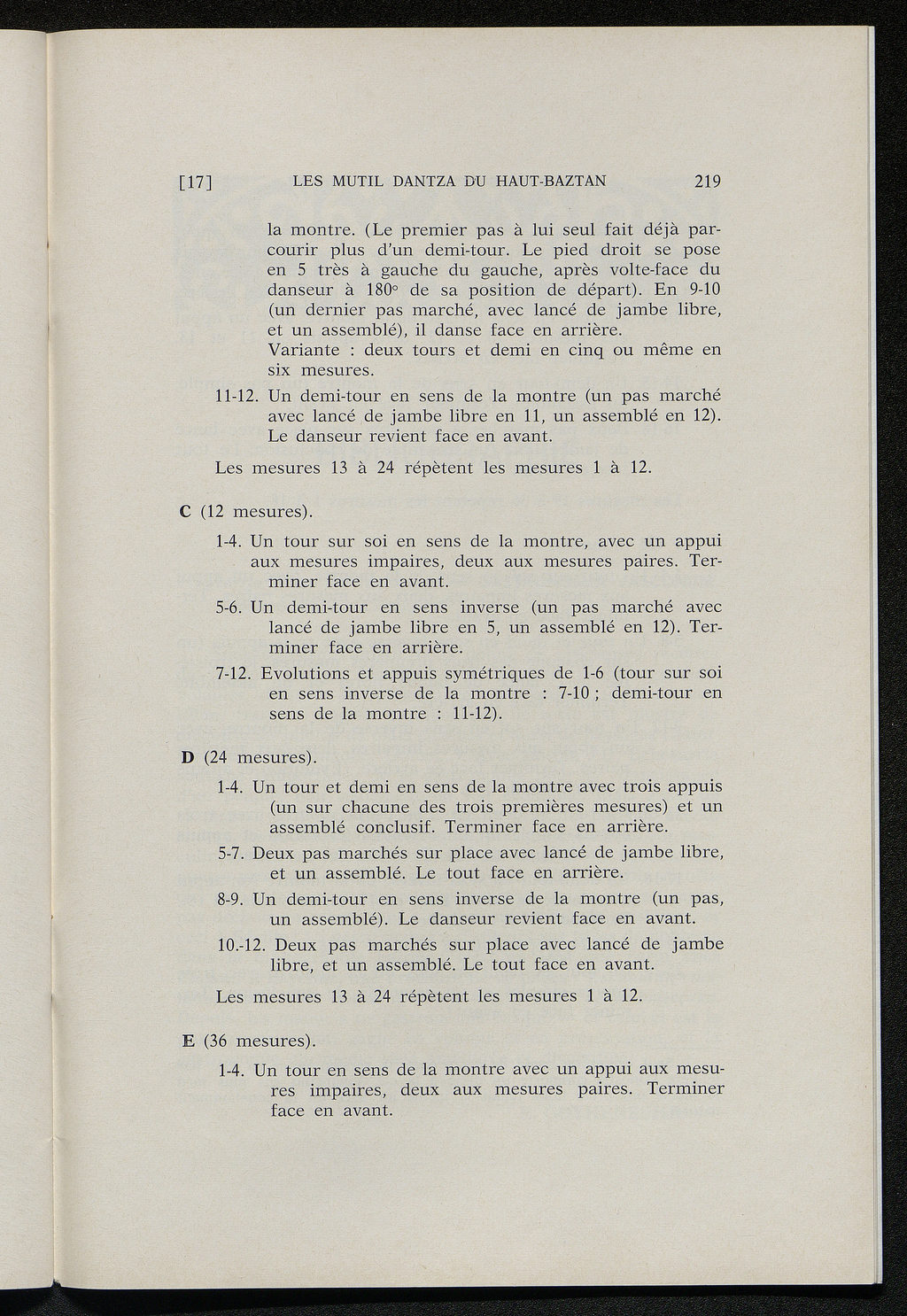 [17] LES MUTIL DANTZA DU HAUT-BAZTAN 219

la montre. (Le premier pas à lui seul fait déjà parcourir plus d'un demi-tour. Le pied droit se pose en 5 très à gauche du gauche, après volte-face du danseur à 180° de sa position de départ). En 9-10 (un dernier pas marché, avec lancé de jambe libre, et un assemblé), il danse face en arrière.
Variante : deux tours et demi en cinq ou même en six mesures.

11-12. Un demi-tour en sens de la montre (un pas marché avec lancé de jambe libre en 11, un assemblé en 12). Le danseur revient face en avant.

Les mesures 13 à 24 répètent les mesures 1 à 12.

C (12 mesures).

1-4. Un tour sur soi en sens de la montre, avec un appui aux mesures impaires, deux aux mesures paires. Terminer face en avant.

5-6. Un demi-tour en sens inverse (un pas marché avec lancé de jambe libre en 5, un assemblé en 12). Terminer face en arrière.

7-12. Evolutions et appuis symétriques de 1-6 (tour sur soi en sens inverse de la montre : 7-10 ; demi-tour en sens de la montre : 11-12).

D (24 mesures).

1-4. Un tour et demi en sens de la montre avec trois appuis (un sur chacune des trois premières mesures) et un assemblé conclusif. Terminer face en arrière.

5-7. Deux pas marchés sur place avec lancé de jambe libre, et un assemblé. Le tout face en arrière.

8-9. Un demi-tour en sens inverse de la montre (un pas, un assemblé). Le danseur revient face en avant.

10.-12. Deux pas marchés sur place avec lancé de jambe libre, et un assemblé. Le tout face en avant.

Les mesures 13 à 24 répètent les mesures 1 à 12.

E (36 mesures).

1-4. Un tour en sens de la montre avec un appui aux mesures impaires, deux aux mesures paires. Terminer face en avant.